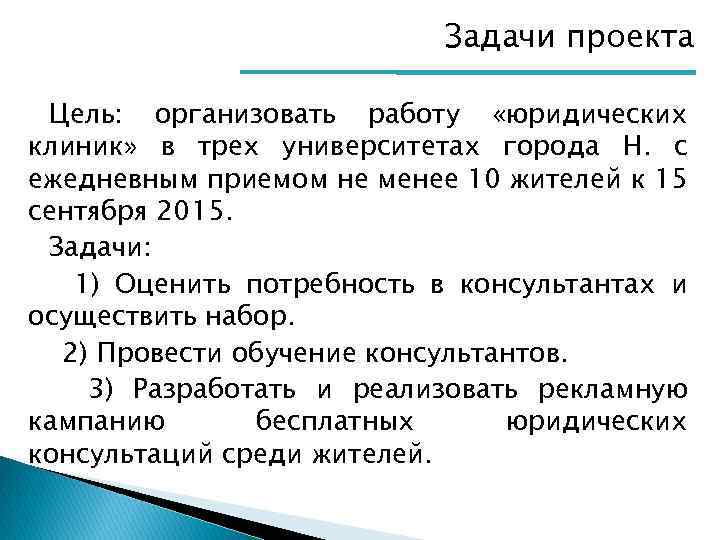 Задачи проекта

Цель: организовать работу «юридических клиник» в трех университетах города Н. с ежедневным приемом не менее 10 жителей к 15 сентября 2015.

Задачи:

1) Оценить потребность в консультантах и осуществить набор.

2) Провести обучение консультантов.

3) Разработать и реализовать рекламную кампанию бесплатных юридических консультаций среди жителей.